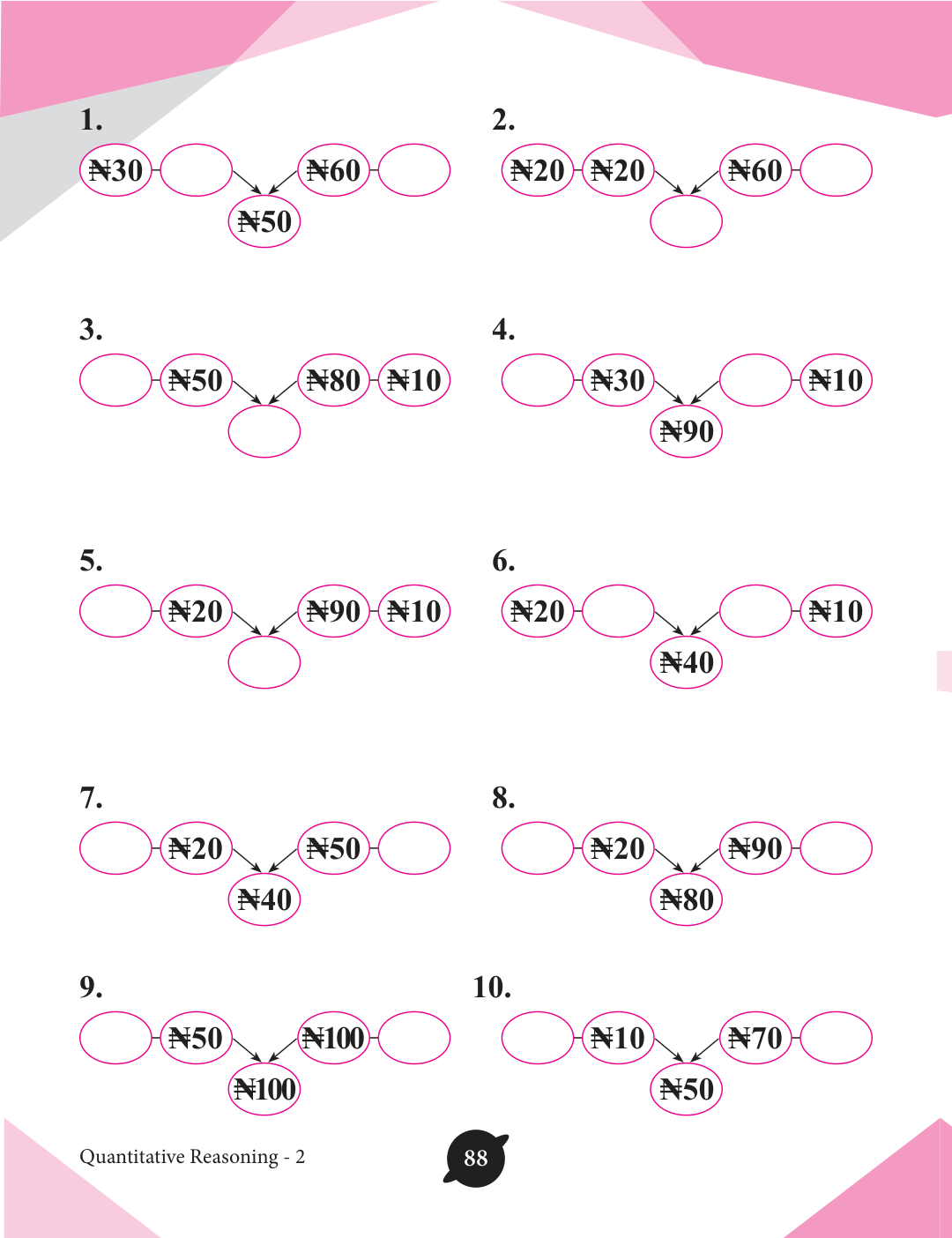 1.
₦30 ₦60
₦50

2.
₦20 ₦20 ₦60

3.
₦50 ₦80 ₦10

4.
₦30 ₦10
₦90

5.
₦20 ₦90 ₦10

6.
₦20 ₦10
₦40

7.
₦20 ₦50
₦40

8.
₦20 ₦90
₦80

9.
₦50 ₦100
₦100

10.
₦10 ₦70
₦50

Quantitative Reasoning - 2

88